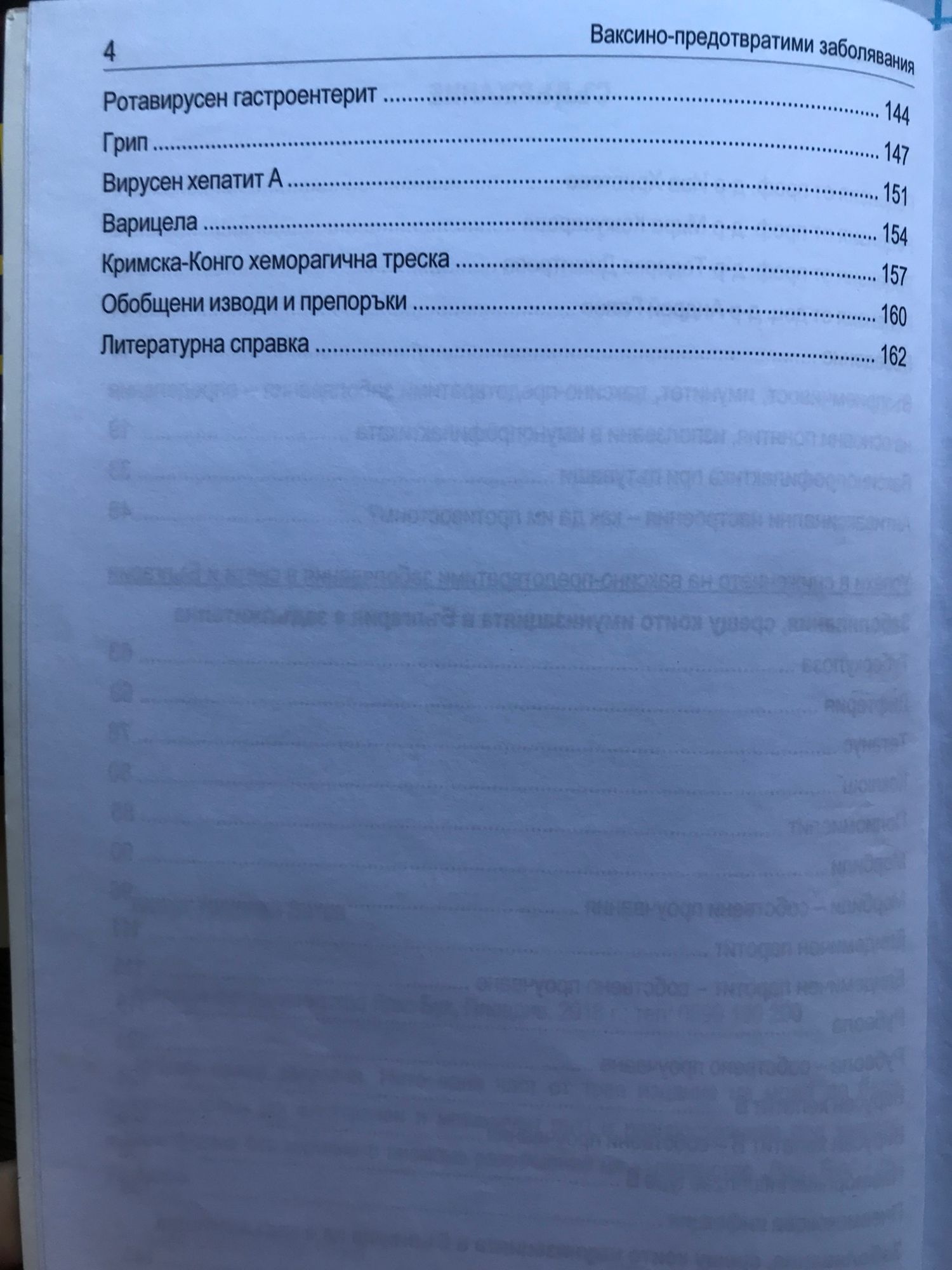 4 Ваксино-предотвратими заболявания

Ротавирусен гастроентерит 144

Грип 147

Вирусен хепатит А 151

Варицела 154

Кримска-Конго хеморагична треска 157

Обобщени изводи и препоръки 160

Литературна справка 162